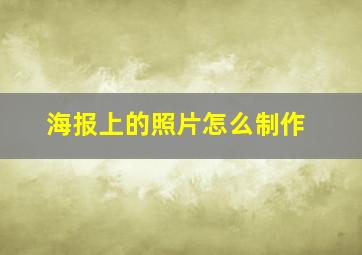 海报上的照片怎么制作